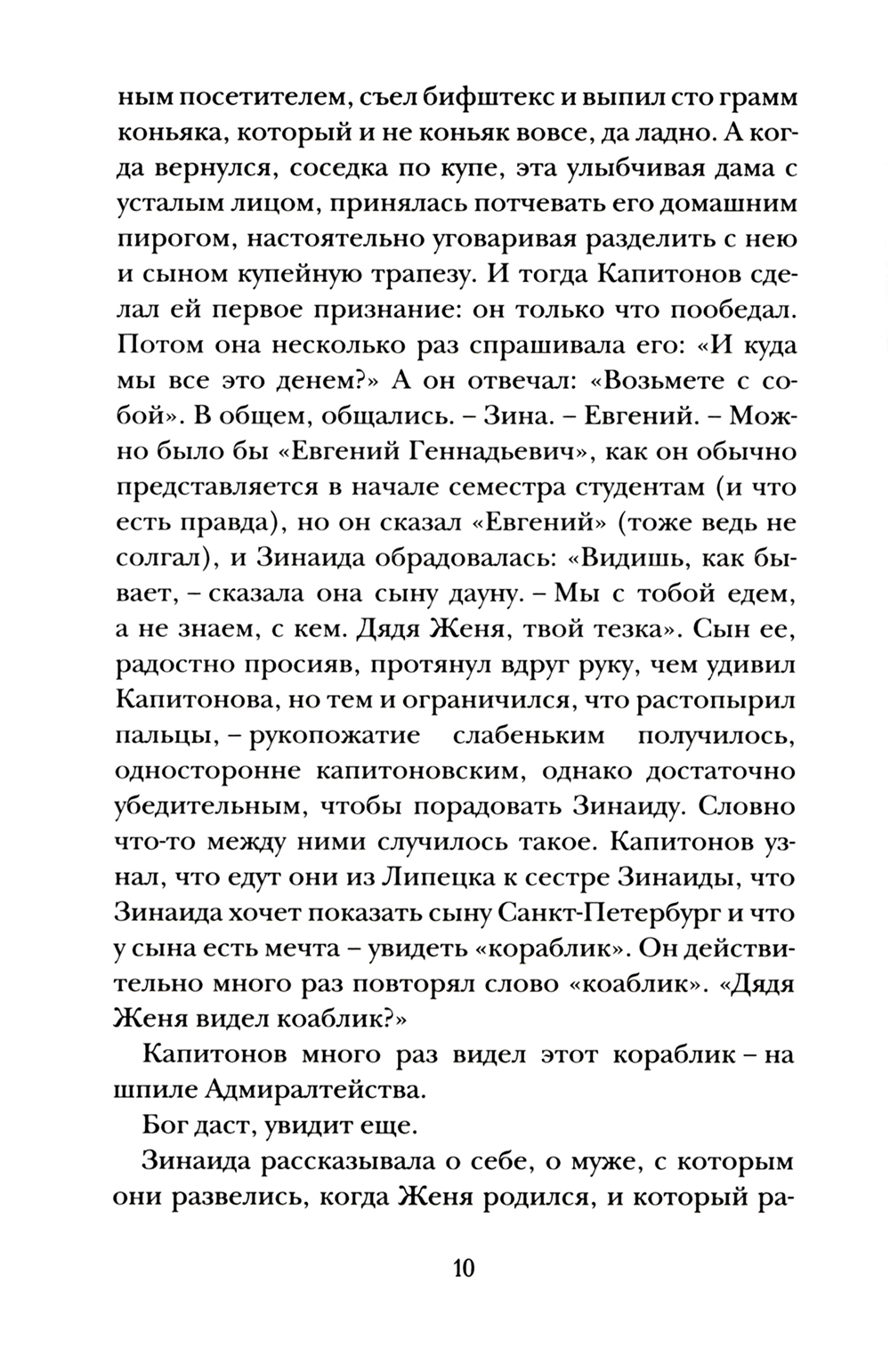 ным посетителем, съел бифштекс и выпил сто грамм коньяка, который и не коньяк вовсе, да ладно. А когда вернулся, соседка по купе, эта улыбчивая дама с усталым лицом, принялась потчевать его домашним пирогом, настоятельно уговаривая разделить с нею и сыном купейную трапезу. И тогда Капитонов сделал ей первое признание: он только что пообедал. Потом она несколько раз спрашивала его: «И куда мы все это денем?» А он отвечал: «Возьмете с собой». В общем, общались. – Зина. – Евгений. – Можно было бы «Евгений Геннадьевич», как он обычно представляется в начале семестра студентам (и что есть правда), но он сказал «Евгений» (тоже ведь не солгал), и Зинаида обрадовалась: «Видишь, как бывает, – сказала она сыну дауну. – Мы с тобой едем, а не знаем, с кем. Дядя Женя, твой тезка». Сын ее, радостно просияв, протянул вдруг руку, чем удивил Капитонова, но тем и ограничился, что растопырил пальцы, – рукопожатие слабеньким получилось, односторонне капитоновским, однако достаточно убедительным, чтобы порадовать Зинаиду. Словно что-то между ними случилось такое. Капитонов узнал, что едут они из Липецка к сестре Зинаиды, что Зинаида хочет показать сыну Санкт-Петербург и что у сына есть мечта – увидеть «кораблик». Он действительно много раз повторял слово «коаблик». «Дядя Женя видел коаблик?»

Капитонов много раз видел этот кораблик – на шпиле Адмиралтейства.

Бог даст, увидит еще.

Зинаида рассказывала о себе, о муже, с которым они развелись, когда Женя родился, и который ра-

10